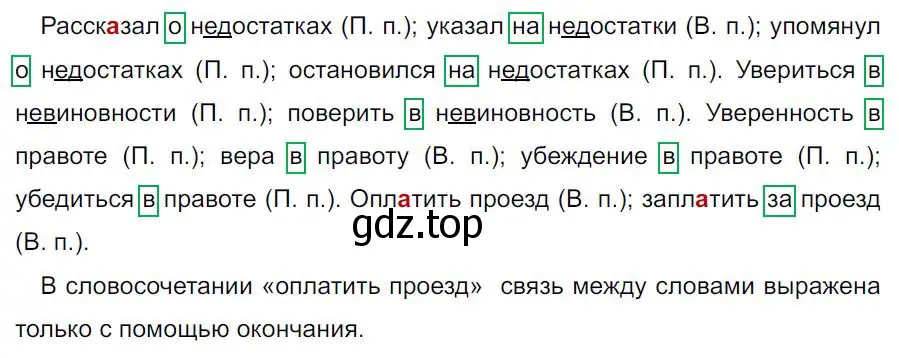 Рассказал о недостатках (П. п.); указал на недостатки (В. п.); упомянул о недостатках (П. п.); остановился на недостатках (П. п.). Увериться в невиновности (П. п.); поверить в невиновность (В. п.). Уверенность в правоте (П. п.); вера в правоту (В. п.); убеждение в правоте (П. п.); убедиться в правоте (П. п.). Оплатить проезд (В. п.); заплатить за проезд (В. п.).

gdz.top

В словосочетании «оплатить проезд» связь между словами выражена только с помощью окончания.